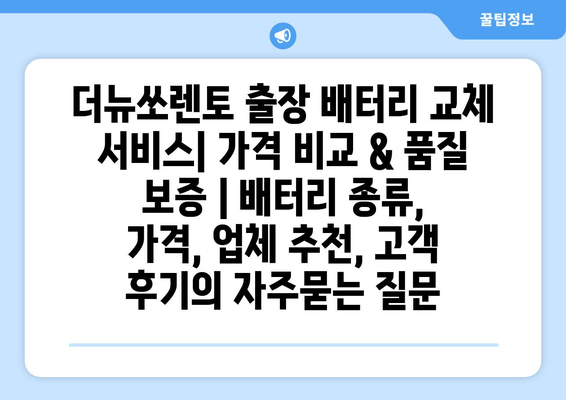 꿀팁정보

더뉴쏘렌토 출장 배터리 교체 서비스| 가격 비교 & 품질 보증 | 배터리 종류, 가격, 업체 추천, 고객 후기의 자주묻는 질문